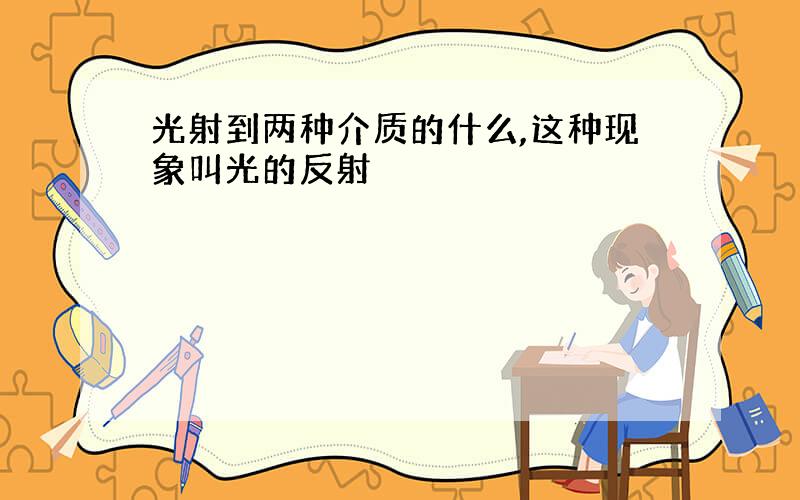 光射到两种介质的什么,这种现象叫光的反射